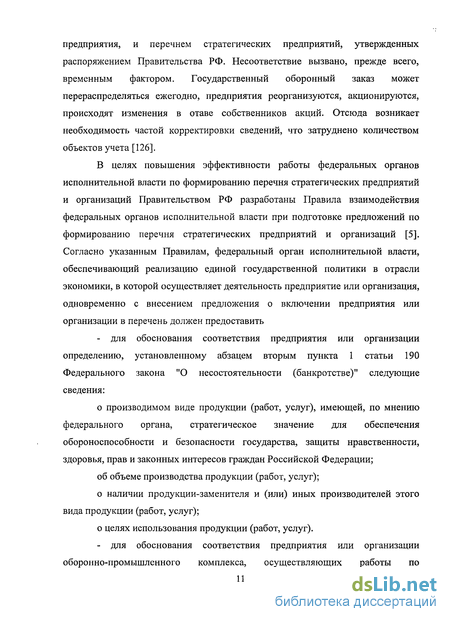 предприятия, и перечнем стратегических предприятий, утвержденных распоряжением Правительства РФ. Несоответствие вызвано, прежде всего, временным фактором. Государственный оборонный заказ может перераспределяться ежегодно, предприятия реорганизуются, акционируются, происходят изменения в отаве собственников акций. Отсюда возникает необходимость частой корректировки сведений, что затруднено количеством объектов учета [126].

В целях повышения эффективности работы федеральных органов исполнительной власти по формированию перечня стратегических предприятий и организаций Правительством РФ разработаны Правила взаимодействия федеральных органов исполнительной власти при подготовке предложений по формированию перечня стратегических предприятий и организаций [5]. Согласно указанным Правилам, федеральный орган исполнительной власти, обеспечивающий реализацию единой государственной политики в отрасли экономики, в которой осуществляет деятельность предприятие или организация, одновременно с внесением предложения о включении предприятия или организации в перечень должен предоставить

- для обоснования соответствия предприятия или организации определению, установленному абзацем вторым пункта 1 статьи 190 Федерального закона "О несостоятельности (банкротстве)" следующие сведения:

о производимом виде продукции (работ, услуг), имеющей, по мнению федерального органа, стратегическое значение для обеспечения обороноспособности и безопасности государства, защиты нравственности, здоровья, прав и законных интересов граждан Российской Федерации;

об объеме производства продукции (работ, услуг);

о наличии продукции-заменителя и (или) иных производителей этого вида продукции (работ, услуг);

о целях использования продукции (работ, услуг).

- для обоснования соответствия предприятия или организации оборонно-промышленного комплекса, осуществляющих работы по

11

dsLib.net
библиотека диссертаций